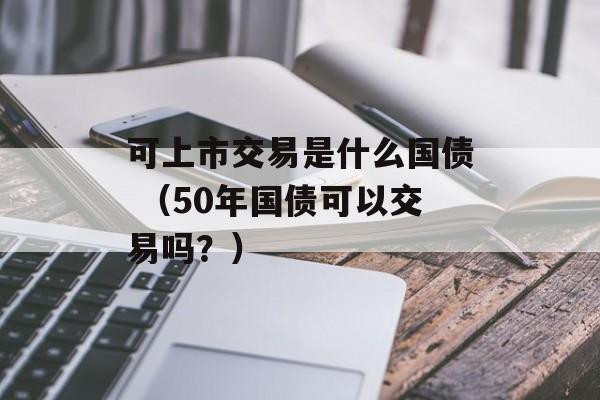 可上市交易是什么国债（50年国债可以交易吗？）